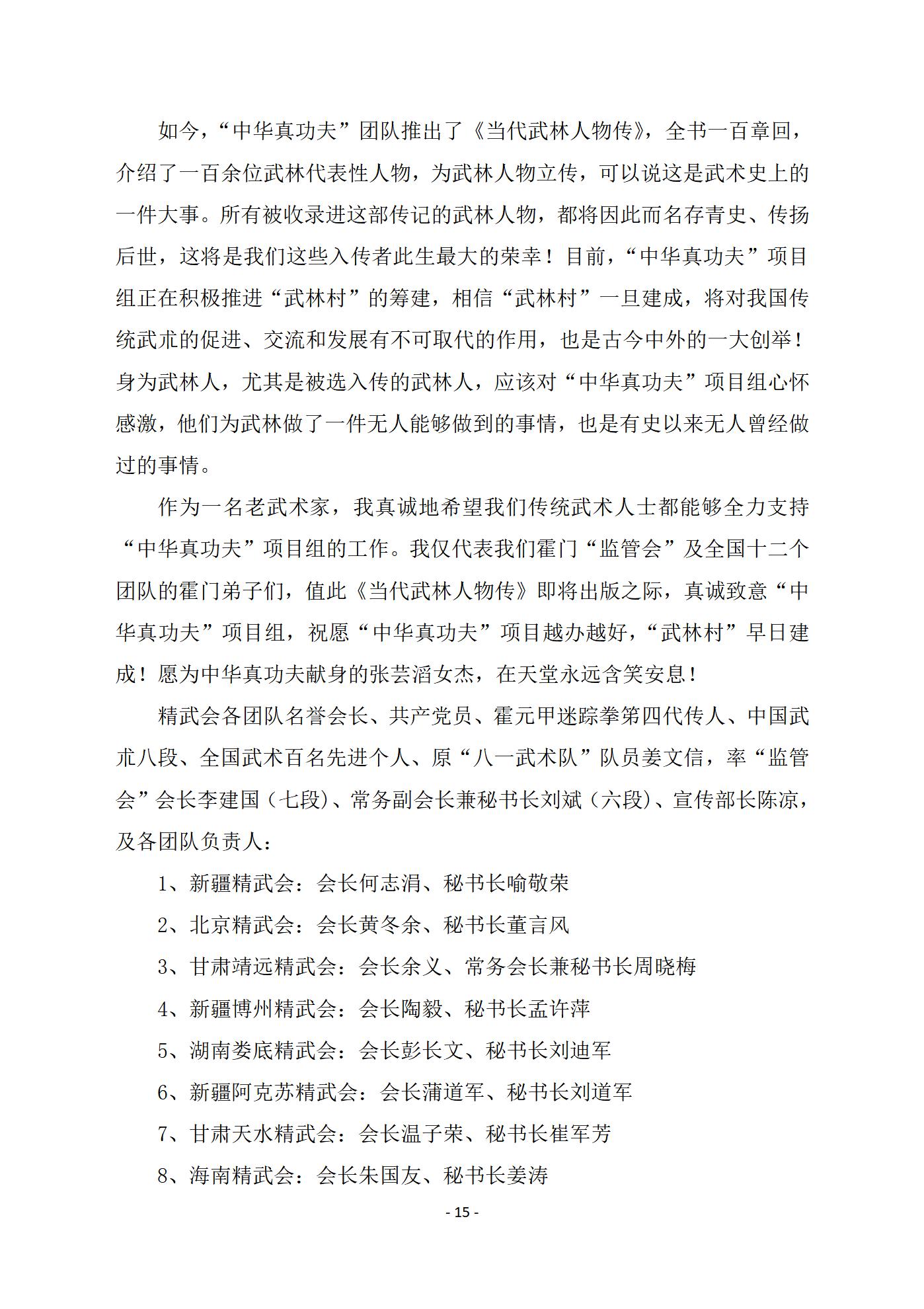 如今，“中华真功夫”团队推出了《当代武林人物传》，全书一百章回，介绍了一百余位武林代表性人物，为武林人物立传，可以说这是武术史上的一件大事。所有被收录进这部传记的武林人物，都将因此而名存青史、传扬后世，这将是我们这些入传者此生最大的荣幸！目前，“中华真功夫”项目组正在积极推进“武林村”的筹建，相信“武林村”一旦建成，将对我国传统武朮的促进、交流和发展有不可取代的作用，也是古今中外的一大创举！身为武林人，尤其是被选入传的武林人，应该对“中华真功夫”项目组心怀感激，他们为武林做了一件无人能够做到的事情，也是有史以来无人曾经做过的事情。

作为一名老武术家，我真诚地希望我们传统武术人士都能够全力支持“中华真功夫”项目组的工作。我仅代表我们霍门“监管会”及全国十二个团队的霍门弟子们，值此《当代武林人物传》即将出版之际，真诚致意“中华真功夫”项目组，祝愿“中华真功夫”项目越办越好，“武林村”早日建成！愿为中华真功夫献身的张芸滔女杰，在天堂永远含笑安息！

精武会各团队名誉会长、共产党员、霍元甲迷踪拳第四代传人、中国武朮八段、全国武术百名先进个人、原“八一武术队”队员姜文信，率“监管会”会长李建国（七段）、常务副会长兼秘书长刘斌（六段）、宣传部长陈凉，及各团队负责人：

1、新疆精武会：会长何志涓、秘书长喻敬荣

2、北京精武会：会长黄冬余、秘书长董言风

3、甘肃靖远精武会：会长余义、常务会长兼秘书长周晓梅

4、新疆博州精武会：会长陶毅、秘书长孟许萍

5、湖南娄底精武会：会长彭长文、秘书长刘迪军

6、新疆阿克苏精武会：会长蒲道军、秘书长刘道军

7、甘肃天水精武会：会长温子荣、秘书长崔军芳

8、海南精武会：会长朱国友、秘书长姜涛

- 15 -